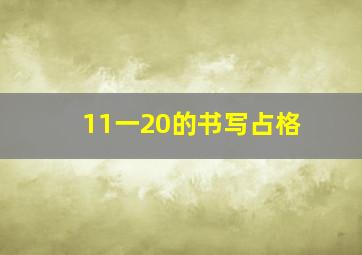 11一20的书写占格